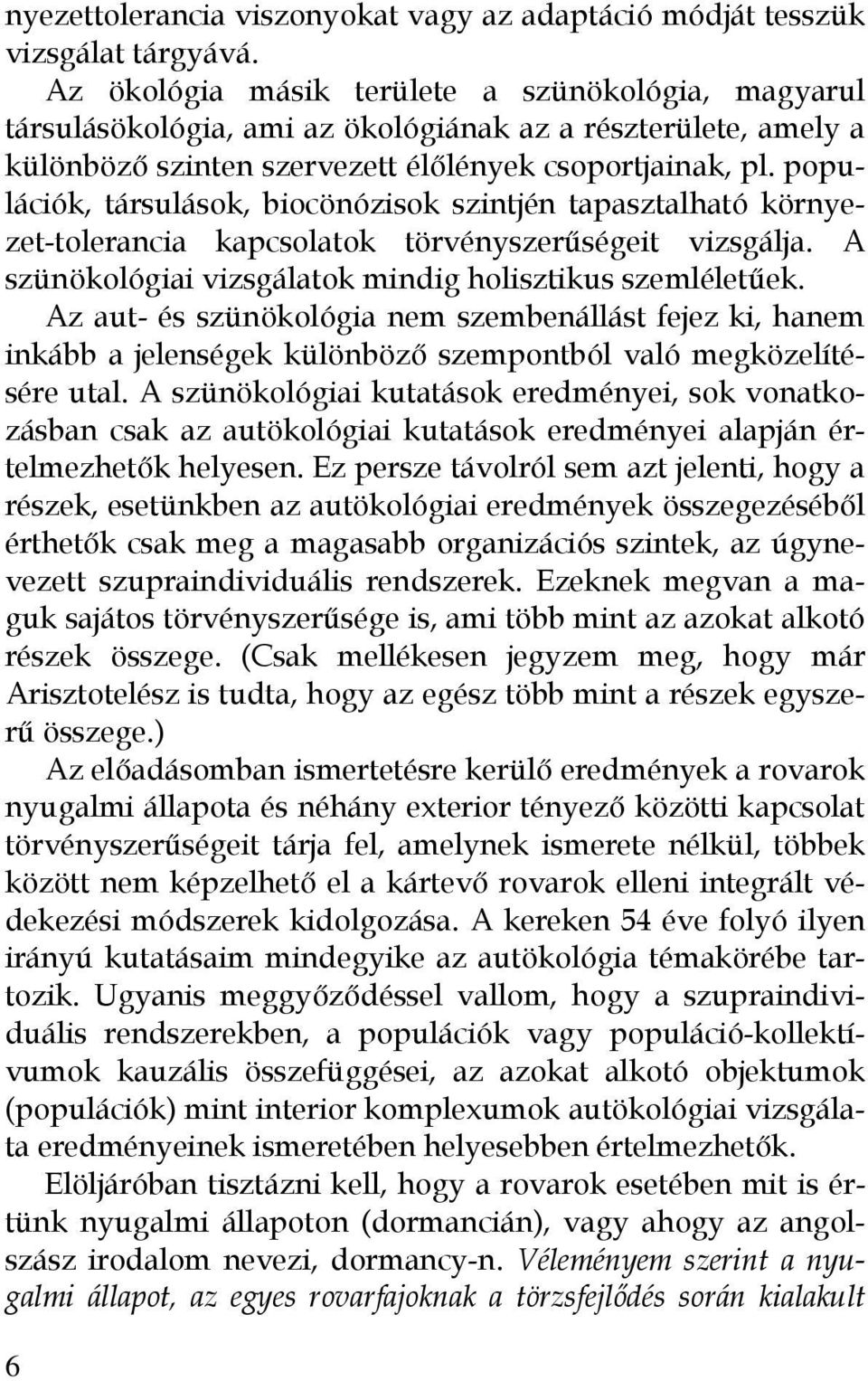 nyezettolerancia viszonyokat vagy az adaptáció módját tesszük vizsgálat tárgyává.

Az ökológia másik területe a szünökológia, magyarul társulásökológia, ami az ökológiának az a részterülete, amely a különböző szinten szervezett élőlények csoportjainak, pl. populációk, társulások, biocönózisok szintjén tapasztalható környezet-tolerancia kapcsolatok törvényszerűségeit vizsgálja. A szünökológiai vizsgálatok mindig holisztikus szemléletűek. Az aut- és szünökológia nem szembenállást fejez ki, hanem inkább a jelenségek különböző szempontból való megközelítésére utal. A szünökológiai kutatások eredményei, sok vonatkozásban csak az autökológiai kutatások eredményei alapján értelmezhetők helyesen. Ez persze távolról sem azt jelenti, hogy a részek, esetünkben az autökológiai eredmények összegezéséből érthetők csak meg a magasabb organizációs szintek, az úgynevezett szupraindividuális rendszerek. Ezeknek megvan a maguk sajátos törvényszerűsége is, ami több mint az azokat alkotó részek összege. (Csak mellékesen jegyzem meg, hogy már Arisztotelész is tudta, hogy az egész több mint a részek egyszerű összege.)

Az előadásomban ismertetésre kerülő eredmények a rovarok nyugalmi állapota és néhány exterior tényező közötti kapcsolat törvényszerűségeit tárja fel, amelynek ismerete nélkül, többek között nem képzelhető el a kártevő rovarok elleni integrált védekezési módszerek kidolgozása. A kereken 54 éve folyó ilyen irányú kutatásaim mindegyike az autökológia témakörébe tartozik. Ugyanis meggyőződéssel vallom, hogy a szupraindividuális rendszerekben, a populációk vagy populáció-kollektívumok kauzális összefüggései, az azokat alkotó objektumok (populációk) mint interior komplexumok autökológiai vizsgálata eredményeinek ismeretében helyesebben értelmezhetők.

Elöljáróban tisztázni kell, hogy a rovarok esetében mit is értünk nyugalmi állapoton (dormancián), vagy ahogy az angolszász irodalom nevezi, dormancy-n. Véleményem szerint a nyugalmi állapot, az egyes rovarfajoknak a törzsfejlődés során kialakult

6